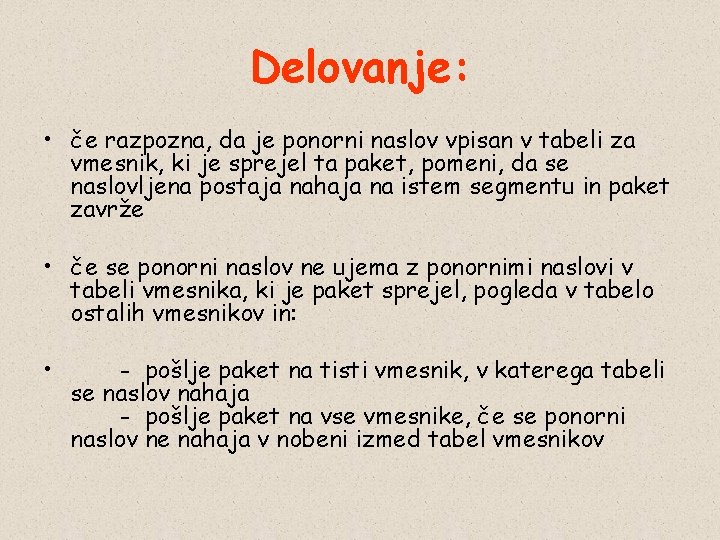 Delovanje:

• če razpozna, da je ponorni naslov vpisan v tabeli za vmesnik, ki je sprejel ta paket, pomeni, da se naslovljena postaja nahaja na istem segmentu in paket zavrže

• če se ponorni naslov ne ujema z ponornimi naslovi v tabeli vmesnika, ki je paket sprejel, pogleda v tabelo ostalih vmesnikov in:

• - pošlje paket na tisti vmesnik, v katerega tabeli se naslov nahaja
- pošlje paket na vse vmesnike, če se ponorni naslov ne nahaja v nobeni izmed tabel vmesnikov